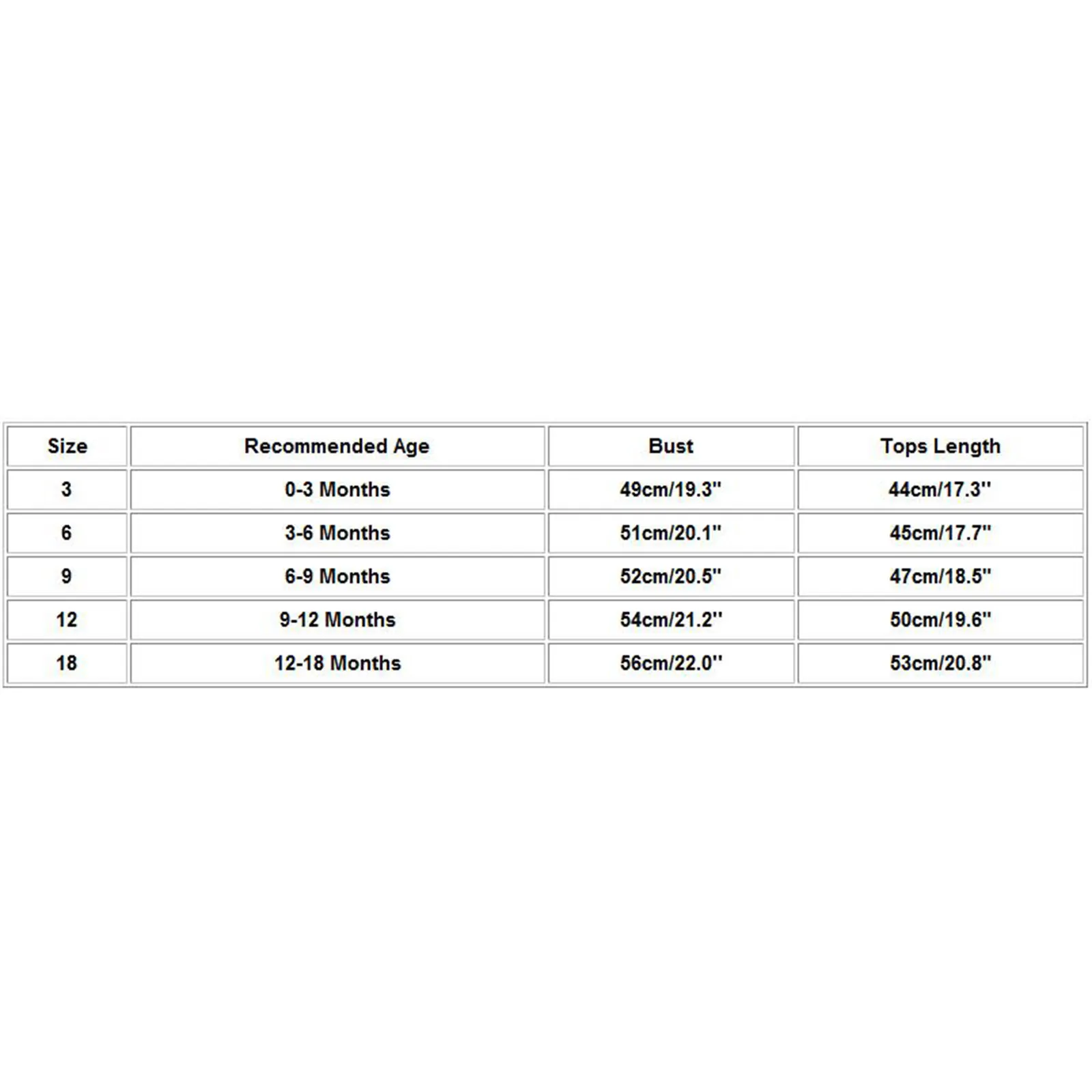 | Size | Recommended Age | Bust | Tops Length |
|---|---|---|---|
| 3 | 0-3 Months | 49cm/19.3'' | 44cm/17.3'' |
| 6 | 3-6 Months | 51cm/20.1'' | 45cm/17.7'' |
| 9 | 6-9 Months | 52cm/20.5'' | 47cm/18.5'' |
| 12 | 9-12 Months | 54cm/21.2'' | 50cm/19.6'' |
| 18 | 12-18 Months | 56cm/22.0'' | 53cm/20.8'' |